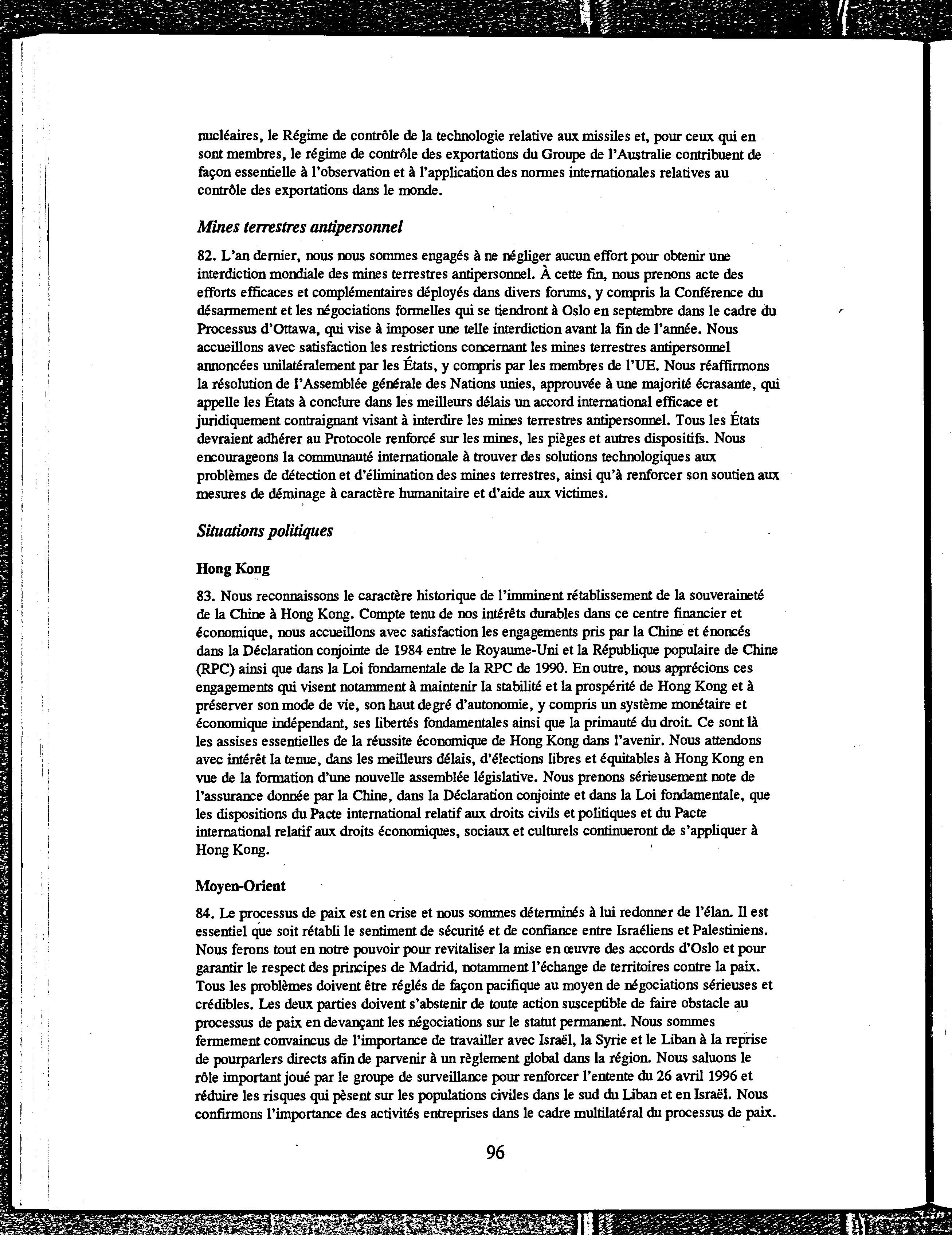 nucléaires, le Régime de contrôle de la technologie relative aux missiles et, pour ceux qui en sont membres, le régime de contrôle des exportations du Groupe de l'Australie contribuent de façon essentielle à l'observation et à l'application des normes internationales relatives au contrôle des exportations dans le monde.

Mines terrestres antipersonnel

82. L'an dernier, nous nous sommes engagés à ne négliger aucun effort pour obtenir une interdiction mondiale des mines terrestres antipersonnel. À cette fin, nous prenons acte des efforts efficaces et complémentaires déployés dans divers forums, y compris la Conférence du désarmement et les négociations formelles qui se tiendront à Oslo en septembre dans le cadre du Processus d'Ottawa, qui vise à imposer une telle interdiction avant la fin de l'année. Nous accueillons avec satisfaction les restrictions concernant les mines terrestres antipersonnel annoncées unilatéralement par les États, y compris par les membres de l'UE. Nous réaffirmons la résolution de l'Assemblée générale des Nations unies, approuvée à une majorité écrasante, qui appelle les États à conclure dans les meilleurs délais un accord international efficace et juridiquement contraignant visant à interdire les mines terrestres antipersonnel. Tous les États devraient adhérer au Protocole renforcé sur les mines, les pièges et autres dispositifs. Nous encourageons la communauté internationale à trouver des solutions technologiques aux problèmes de détection et d'élimination des mines terrestres, ainsi qu'à renforcer son soutien aux mesures de déminage à caractère humanitaire et d'aide aux victimes.

Situations politiques

Hong Kong

83. Nous reconnaissons le caractère historique de l'imminent rétablissement de la souveraineté de la Chine à Hong Kong. Compte tenu de nos intérêts durables dans ce centre financier et économique, nous accueillons avec satisfaction les engagements pris par la Chine et énoncés dans la Déclaration conjointe de 1984 entre le Royaume-Uni et la République populaire de Chine (RPC) ainsi que dans la Loi fondamentale de la RPC de 1990. En outre, nous apprécions ces engagements qui visent notamment à maintenir la stabilité et la prospérité de Hong Kong et à préserver son mode de vie, son haut degré d'autonomie, y compris un système monétaire et économique indépendant, ses libertés fondamentales ainsi que la primauté du droit. Ce sont là les assises essentielles de la réussite économique de Hong Kong dans l'avenir. Nous attendons avec intérêt la tenue, dans les meilleurs délais, d'élections libres et équitables à Hong Kong en vue de la formation d'une nouvelle assemblée législative. Nous prenons sérieusement note de l'assurance donnée par la Chine, dans la Déclaration conjointe et dans la Loi fondamentale, que les dispositions du Pacte international relatif aux droits civils et politiques et du Pacte international relatif aux droits économiques, sociaux et culturels continueront de s'appliquer à Hong Kong.

Moyen-Orient

84. Le processus de paix est en crise et nous sommes déterminés à lui redonner de l'élan. Il est essentiel que soit rétabli le sentiment de sécurité et de confiance entre Israéliens et Palestiniens. Nous ferons tout en notre pouvoir pour revitaliser la mise en œuvre des accords d'Oslo et pour garantir le respect des principes de Madrid, notamment l'échange de territoires contre la paix. Tous les problèmes doivent être réglés de façon pacifique au moyen de négociations sérieuses et crédibles. Les deux parties doivent s'abstenir de toute action susceptible de faire obstacle au processus de paix en devançant les négociations sur le statut permanent. Nous sommes fermement convaincus de l'importance de travailler avec Israël, la Syrie et le Liban à la reprise de pourparlers directs afin de parvenir à un règlement global dans la région. Nous saluons le rôle important joué par le groupe de surveillance pour renforcer l'entente du 26 avril 1996 et réduire les risques qui pèsent sur les populations civiles dans le sud du Liban et en Israël. Nous confirmons l'importance des activités entreprises dans le cadre multilatéral du processus de paix.

96